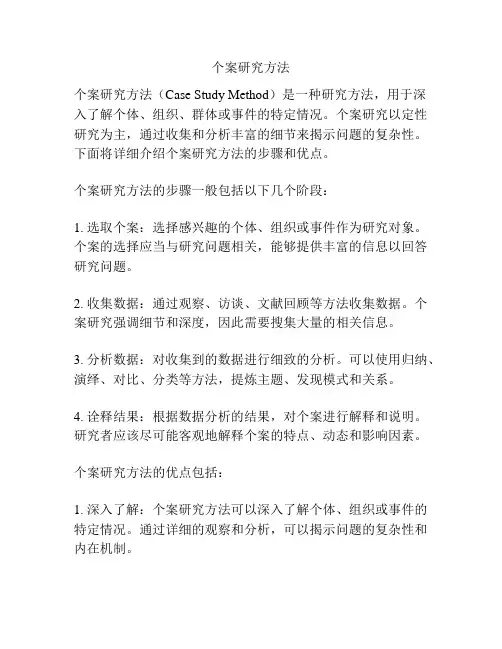 个案研究方法

个案研究方法（Case Study Method）是一种研究方法，用于深入了解个体、组织、群体或事件的特定情况。个案研究以定性研究为主，通过收集和分析丰富的细节来揭示问题的复杂性。下面将详细介绍个案研究方法的步骤和优点。

个案研究方法的步骤一般包括以下几个阶段：

1. 选取个案：选择感兴趣的个体、组织或事件作为研究对象。个案的选择应当与研究问题相关，能够提供丰富的信息以回答研究问题。

2. 收集数据：通过观察、访谈、文献回顾等方法收集数据。个案研究强调细节和深度，因此需要搜集大量的相关信息。

3. 分析数据：对收集到的数据进行细致的分析。可以使用归纳、演绎、对比、分类等方法，提炼主题、发现模式和关系。

4. 诠释结果：根据数据分析的结果，对个案进行解释和说明。研究者应该尽可能客观地解释个案的特点、动态和影响因素。

个案研究方法的优点包括：

1. 深入了解：个案研究方法可以深入了解个体、组织或事件的特定情况。通过详细的观察和分析，可以揭示问题的复杂性和内在机制。